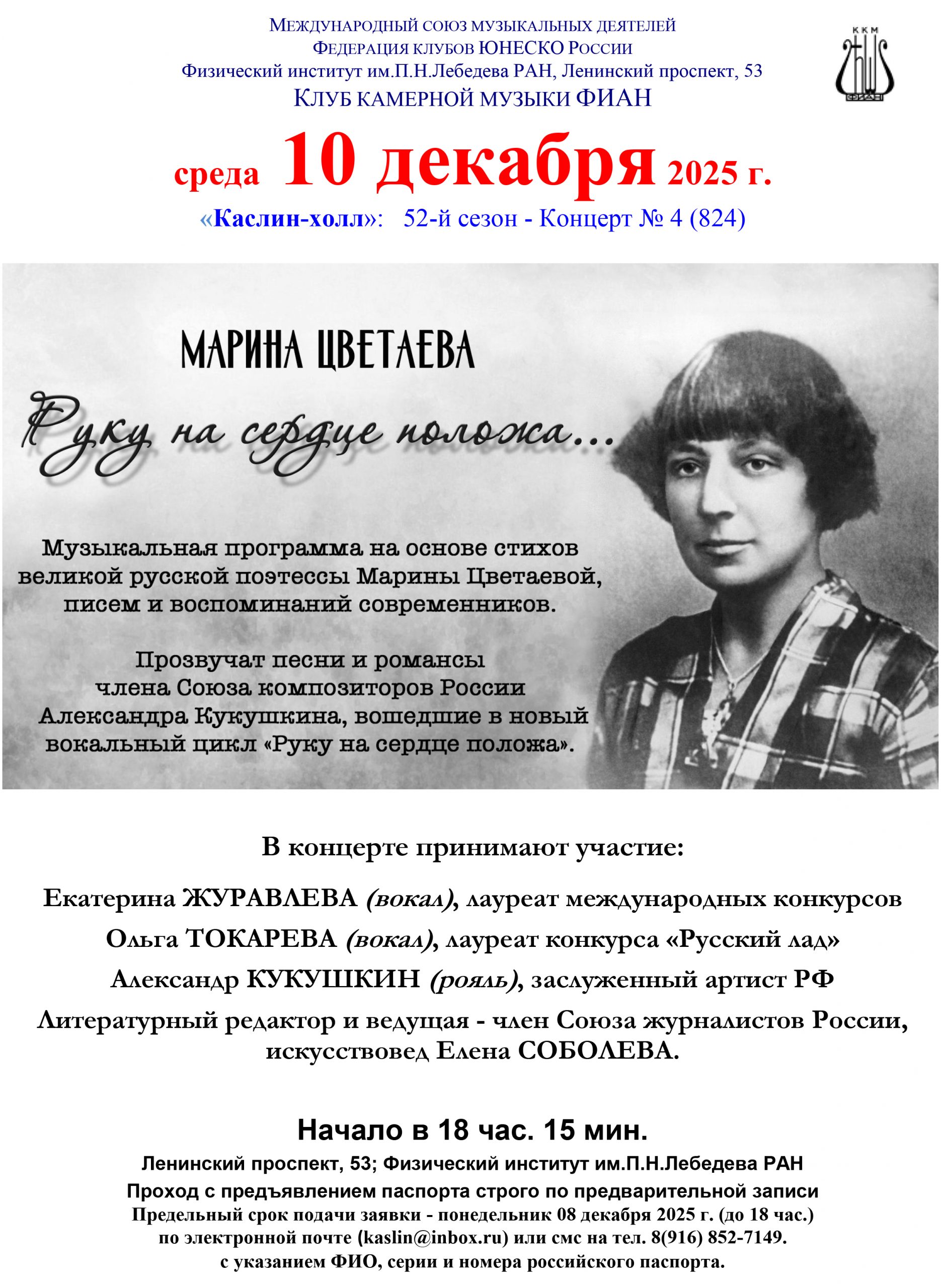 МЕЖДУНАРОДНЫЙ СОЮЗ МУЗЫКАЛЬНЫХ ДЕЯТЕЛЕЙ
ФЕДЕРАЦИЯ КЛУБОВ ЮНЕСКО РОССИИ
Физический институт им.П.Н.Лебедева РАН, Ленинский проспект, 53
КЛУБ КАМЕРНОЙ МУЗЫКИ ФИАН

ККМ
ФИАН

среда 10 декабря 2025 г.

«Каслин-холл»: 52-й сезон - Концерт № 4 (824)

МАРИНА ЦВЕТАЕВА

Руку на сердце положа...

Музыкальная программа на основе стихов великой русской поэтессы Марины Цветаевой, писем и воспоминаний современников.

Прозвучат песни и романсы члена Союза композиторов России Александра Кукушкина, вошедшие в новый вокальный цикл «Руку на сердце положа».

В концерте принимают участие:

Екатерина ЖУРАВЛЕВА (вокал), лауреат международных конкурсов

Ольга ТОКАРЕВА (вокал), лауреат конкурса «Русский лад»

Александр КУКУШКИН (рояль), заслуженный артист РФ

Литературный редактор и ведущая - член Союза журналистов России, искусствовед Елена СОБОЛЕВА.

Начало в 18 час. 15 мин.

Ленинский проспект, 53; Физический институт им.П.Н.Лебедева РАН
Проход с предъявлением паспорта строго по предварительной записи
Предельный срок подачи заявки - понедельник 08 декабря 2025 г. (до 18 час.)
по электронной почте (kaslin@inbox.ru) или смс на тел. 8(916) 852-7149.
с указанием ФИО, серии и номера российского паспорта.